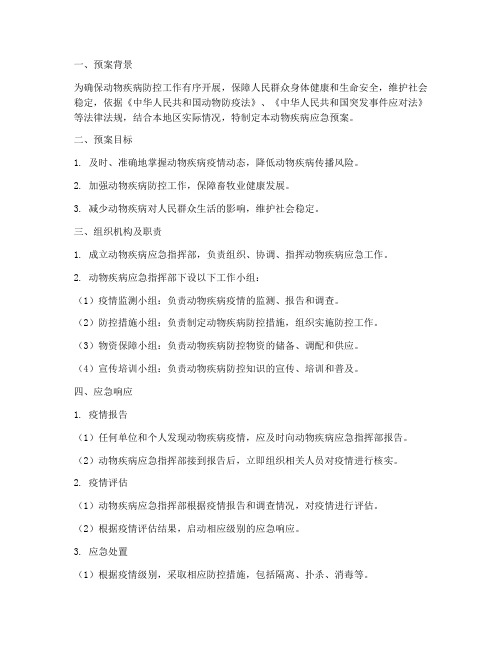 一、预案背景

为确保动物疾病防控工作有序开展，保障人民群众身体健康和生命安全，维护社会稳定，依据《中华人民共和国动物防疫法》、《中华人民共和国突发事件应对法》等法律法规，结合本地区实际情况，特制定本动物疾病应急预案。

二、预案目标

1. 及时、准确地掌握动物疾病疫情动态，降低动物疾病传播风险。

2. 加强动物疾病防控工作，保障畜牧业健康发展。

3. 减少动物疾病对人民群众生活的影响，维护社会稳定。

三、组织机构及职责

1. 成立动物疾病应急指挥部，负责组织、协调、指挥动物疾病应急工作。

2. 动物疾病应急指挥部下设以下工作小组：

（1）疫情监测小组：负责动物疾病疫情的监测、报告和调查。

（2）防控措施小组：负责制定动物疾病防控措施，组织实施防控工作。

（3）物资保障小组：负责动物疾病防控物资的储备、调配和供应。

（4）宣传培训小组：负责动物疾病防控知识的宣传、培训和普及。

四、应急响应

1. 疫情报告

（1）任何单位和个人发现动物疾病疫情，应及时向动物疾病应急指挥部报告。

（2）动物疾病应急指挥部接到报告后，立即组织相关人员对疫情进行核实。

2. 疫情评估

（1）动物疾病应急指挥部根据疫情报告和调查情况，对疫情进行评估。

（2）根据疫情评估结果，启动相应级别的应急响应。

3. 应急处置

（1）根据疫情级别，采取相应防控措施，包括隔离、扑杀、消毒等。